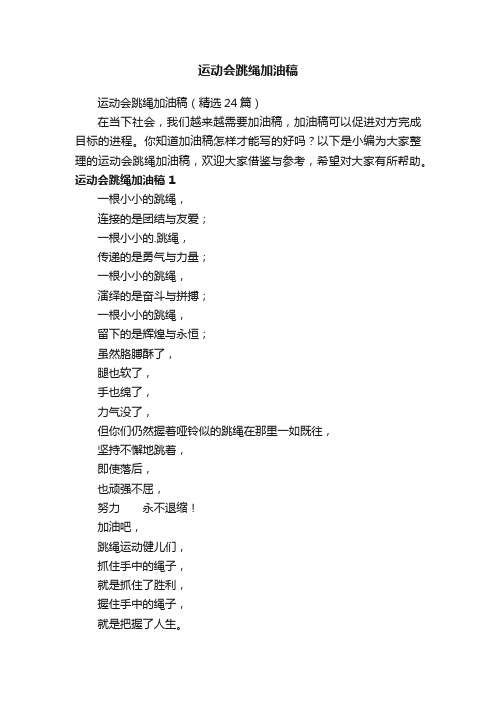 运动会跳绳加油稿

运动会跳绳加油稿（精选 24 篇）

在当下社会，我们越来越需要加油稿，加油稿可以促进对方完成目标的进程。你知道加油稿怎样才能写的好吗？以下是小编为大家整理的运动会跳绳加油稿，欢迎大家借鉴与参考，希望对大家有所帮助。

运动会跳绳加油稿 1

一根小小的跳绳，
连接的是团结与友爱；
一根小小的.跳绳，
传递的是勇气与力量；
一根小小的跳绳，
演绎的是奋斗与拼搏；
一根小小的跳绳，
留下的是辉煌与永恒；
虽然胳膊酥了，
腿也软了，
手也绵了，
力气没了，
但你们仍然握着哑铃似的跳绳在那里一如既往，
坚持不懈地跳着，
即使落后，
也顽强不屈，
努力　　永不退缩！
加油吧，
跳绳运动健儿们，
抓住手中的绳子，
就是抓住了胜利，
握住手中的绳子，
就是把握了人生。